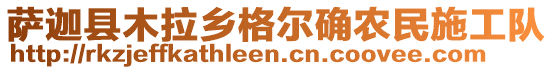 萨迦县木拉乡格尔确农民施工队
http://rkzjeffkathleen.cn.coovee.com